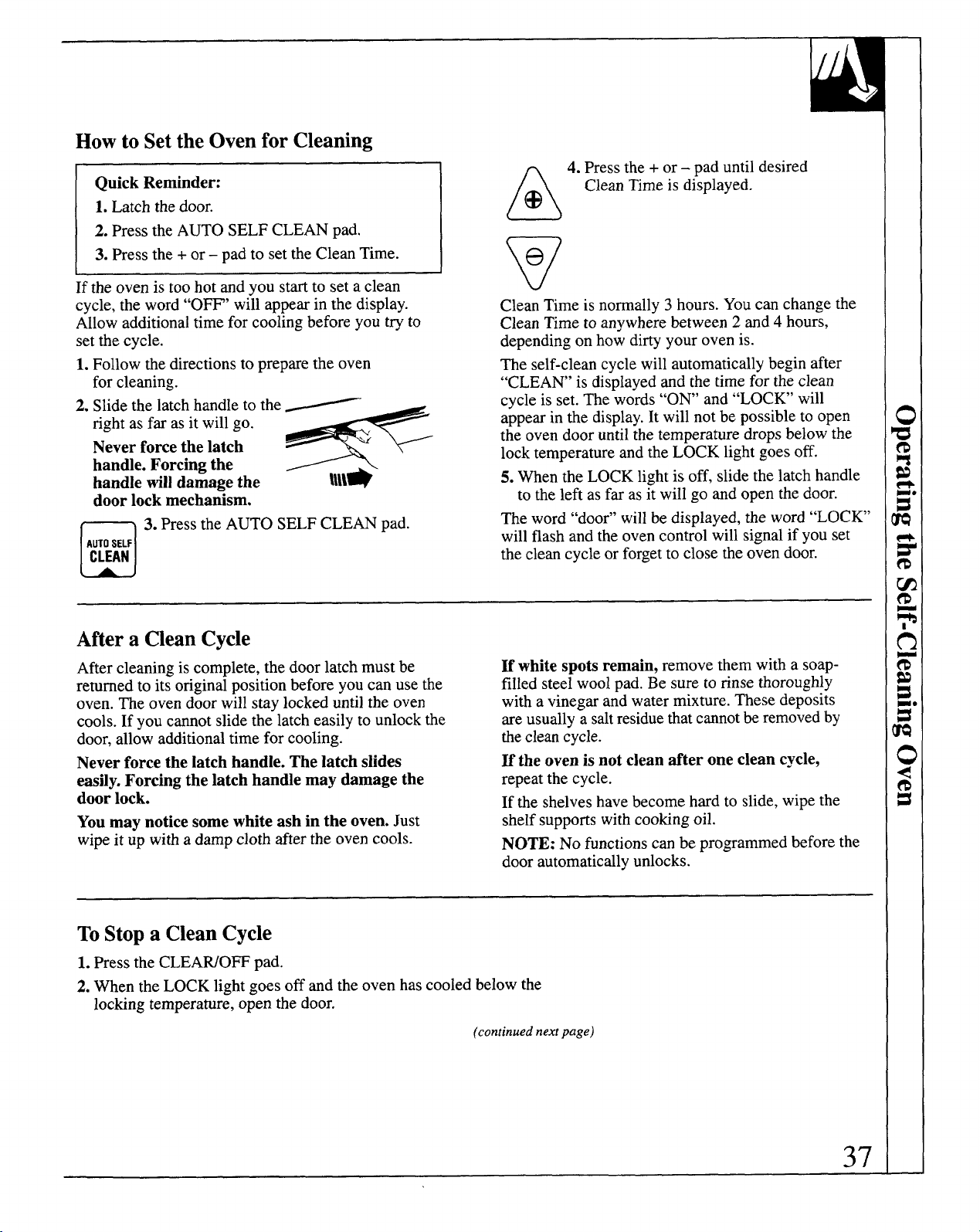 How to Set the Oven for Cleaning

Quick Reminder:
1. Latch the door.
2. Press the AUTO SELF CLEAN pad.
3. Press the + or – pad to set the Clean Time.

If the oven is too hot and you start to set a clean cycle, the word "OFF" will appear in the display. Allow additional time for cooling before you try to set the cycle.

1. Follow the directions to prepare the oven for cleaning.

2. Slide the latch handle to the right as far as it will go.

Never force the latch handle. Forcing the handle will damage the door lock mechanism.

AUTO SELF CLEAN

3. Press the AUTO SELF CLEAN pad.

4. Press the + or – pad until desired Clean Time is displayed.

Clean Time is normally 3 hours. You can change the Clean Time to anywhere between 2 and 4 hours, depending on how dirty your oven is.

The self-clean cycle will automatically begin after "CLEAN" is displayed and the time for the clean cycle is set. The words "ON" and "LOCK" will appear in the display. It will not be possible to open the oven door until the temperature drops below the lock temperature and the LOCK light goes off.

5. When the LOCK light is off, slide the latch handle to the left as far as it will go and open the door.

The word "door" will be displayed, the word "LOCK" will flash and the oven control will signal if you set the clean cycle or forget to close the oven door.

After a Clean Cycle

After cleaning is complete, the door latch must be returned to its original position before you can use the oven. The oven door will stay locked until the oven cools. If you cannot slide the latch easily to unlock the door, allow additional time for cooling.

Never force the latch handle. The latch slides easily. Forcing the latch handle may damage the door lock.

You may notice some white ash in the oven. Just wipe it up with a damp cloth after the oven cools.

If white spots remain, remove them with a soap-filled steel wool pad. Be sure to rinse thoroughly with a vinegar and water mixture. These deposits are usually a salt residue that cannot be removed by the clean cycle.

If the oven is not clean after one clean cycle, repeat the cycle.

If the shelves have become hard to slide, wipe the shelf supports with cooking oil.

NOTE: No functions can be programmed before the door automatically unlocks.

To Stop a Clean Cycle

1. Press the CLEAR/OFF pad.

2. When the LOCK light goes off and the oven has cooled below the locking temperature, open the door.

(continued next page)

Operating the Self-Cleaning Oven

37